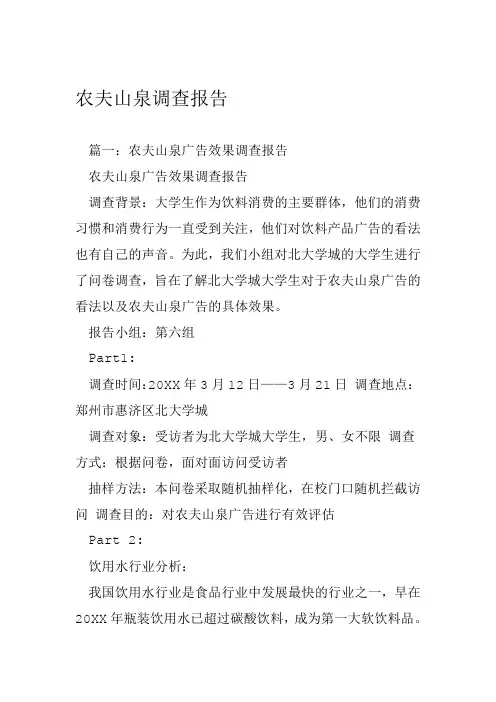 农夫山泉调查报告

篇一：农夫山泉广告效果调查报告

农夫山泉广告效果调查报告

调查背景：大学生作为饮料消费的主要群体，他们的消费习惯和消费行为一直受到关注，他们对饮料产品广告的看法也有自己的声音。为此，我们小组对北大学城的大学生进行了问卷调查，旨在了解北大学城大学生对于农夫山泉广告的看法以及农夫山泉广告的具体效果。

报告小组：第六组

Part1:

调查时间:20XX 年 3 月 12 日——3 月 21 日 调查地点：郑州市惠济区北大学城

调查对象：受访者为北大学城大学生，男、女不限 调查方式：根据问卷，面对面访问受访者

抽样方法：本问卷采取随机抽样化，在校门口随机拦截访问 调查目的：对农夫山泉广告进行有效评估

Part 2:

饮用水行业分析：

我国饮用水行业是食品行业中发展最快的行业之一，早在20XX 年瓶装饮用水已超过碳酸饮料，成为第一大软饮料品。